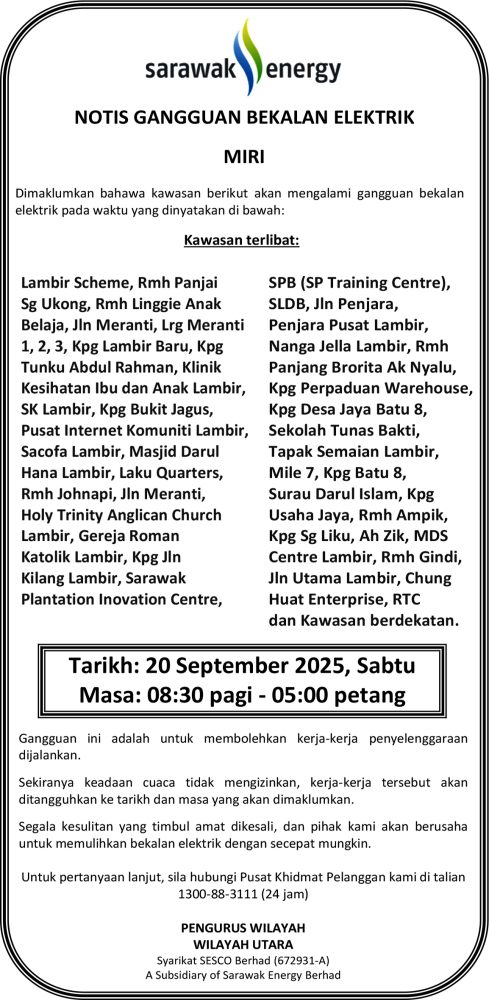 sarawak energy

NOTIS GANGGUAN BEKALAN ELEKTRIK

MIRI

Dimaklumkan bahawa kawasan berikut akan mengalami gangguan bekalan elektrik pada waktu yang dinyatakan di bawah:

Kawasan terlibat:

Lambir Scheme, Rmh Panjai Sg Ukong, Rmh Linggie Anak Belaja, Jln Meranti, Lrg Meranti 1, 2, 3, Kpg Lambir Baru, Kpg Tunku Abdul Rahman, Klinik Kesihatan Ibu dan Anak Lambir, SK Lambir, Kpg Bukit Jagus, Pusat Internet Komuniti Lambir, Sacofa Lambir, Masjid Darul Hana Lambir, Laku Quarters, Rmh Johnapi, Jln Meranti, Holy Trinity Anglican Church Lambir, Gereja Roman Katolik Lambir, Kpg Jln Kilang Lambir, Sarawak Plantation Inovation Centre,

SPB (SP Training Centre), SLDB, Jln Penjara, Penjara Pusat Lambir, Nanga Jella Lambir, Rmh Panjang Brorita Ak Nyalu, Kpg Perpaduan Warehouse, Kpg Desa Jaya Batu 8, Sekolah Tunas Bakti, Tapak Semaian Lambir, Mile 7, Kpg Batu 8, Surau Darul Islam, Kpg Usaha Jaya, Rmh Ampik, Kpg Sg Liku, Ah Zik, MDS Centre Lambir, Rmh Gindi, Jln Utama Lambir, Chung Huat Enterprise, RTC dan Kawasan berdekatan.

Tarikh: 20 September 2025, Sabtu
Masa: 08:30 pagi - 05:00 petang

Gangguan ini adalah untuk membolehkan kerja-kerja penyelenggaraan dijalankan.

Sekiranya keadaan cuaca tidak mengizinkan, kerja-kerja tersebut akan ditangguhkan ke tarikh dan masa yang akan dimaklumkan.

Segala kesulitan yang timbul amat dikesali, dan pihak kami akan berusaha untuk memulihkan bekalan elektrik dengan secepat mungkin.

Untuk pertanyaan lanjut, sila hubungi Pusat Khidmat Pelanggan kami di talian 1300-88-3111 (24 jam)

PENGURUS WILAYAH
WILAYAH UTARA
Syarikat SESCO Berhad (672931-A)
A Subsidiary of Sarawak Energy Berhad